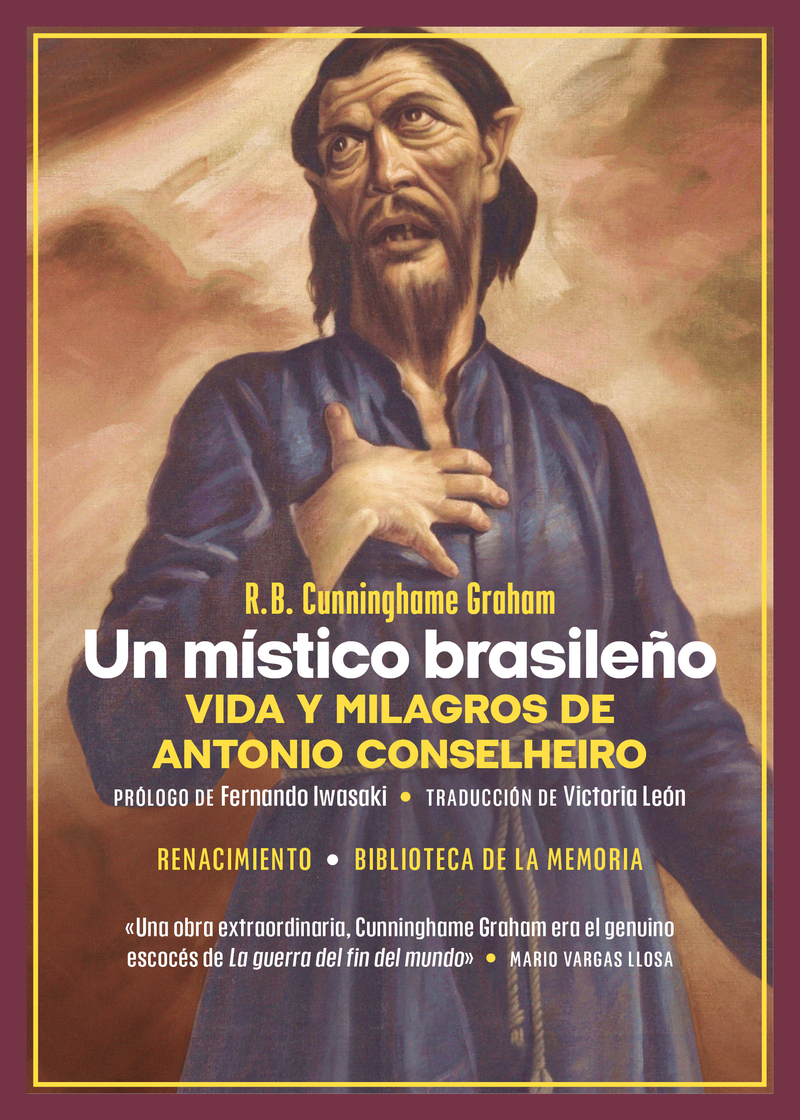 R.B. Cunninghame Graham

Un místico brasileño

VIDA Y MILAGROS DE ANTONIO CONSELHEIRO

PRÓLOGO DE Fernando Iwasaki • TRADUCCIÓN DE Victoria León

RENACIMIENTO • BIBLIOTECA DE LA MEMORIA

«Una obra extraordinaria, Cunninghame Graham era el genuino escocés de La guerra del fin del mundo» • MARIO VARGAS LLOSA